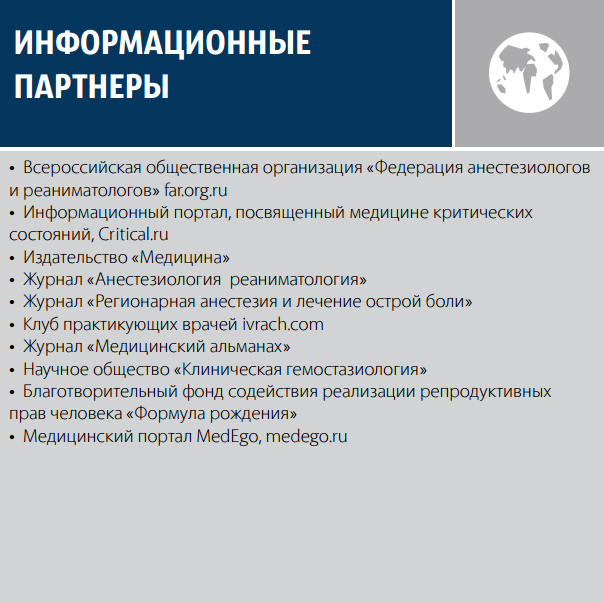 ИНФОРМАЦИОННЫЕ ПАРТНЕРЫ

• Всероссийская общественная организация «Федерация анестезиологов и реаниматологов» far.org.ru
• Информационный портал, посвященный медицине критических состояний, Critical.ru
• Издательство «Медицина»
• Журнал «Анестезиология реаниматология»
• Журнал «Регионарная анестезия и лечение острой боли»
• Клуб практикующих врачей ivrach.com
• Журнал «Медицинский альманах»
• Научное общество «Клиническая гемостазиология»
• Благотворительный фонд содействия реализации репродуктивных прав человека «Формула рождения»
• Медицинский портал MedEgo, medego.ru